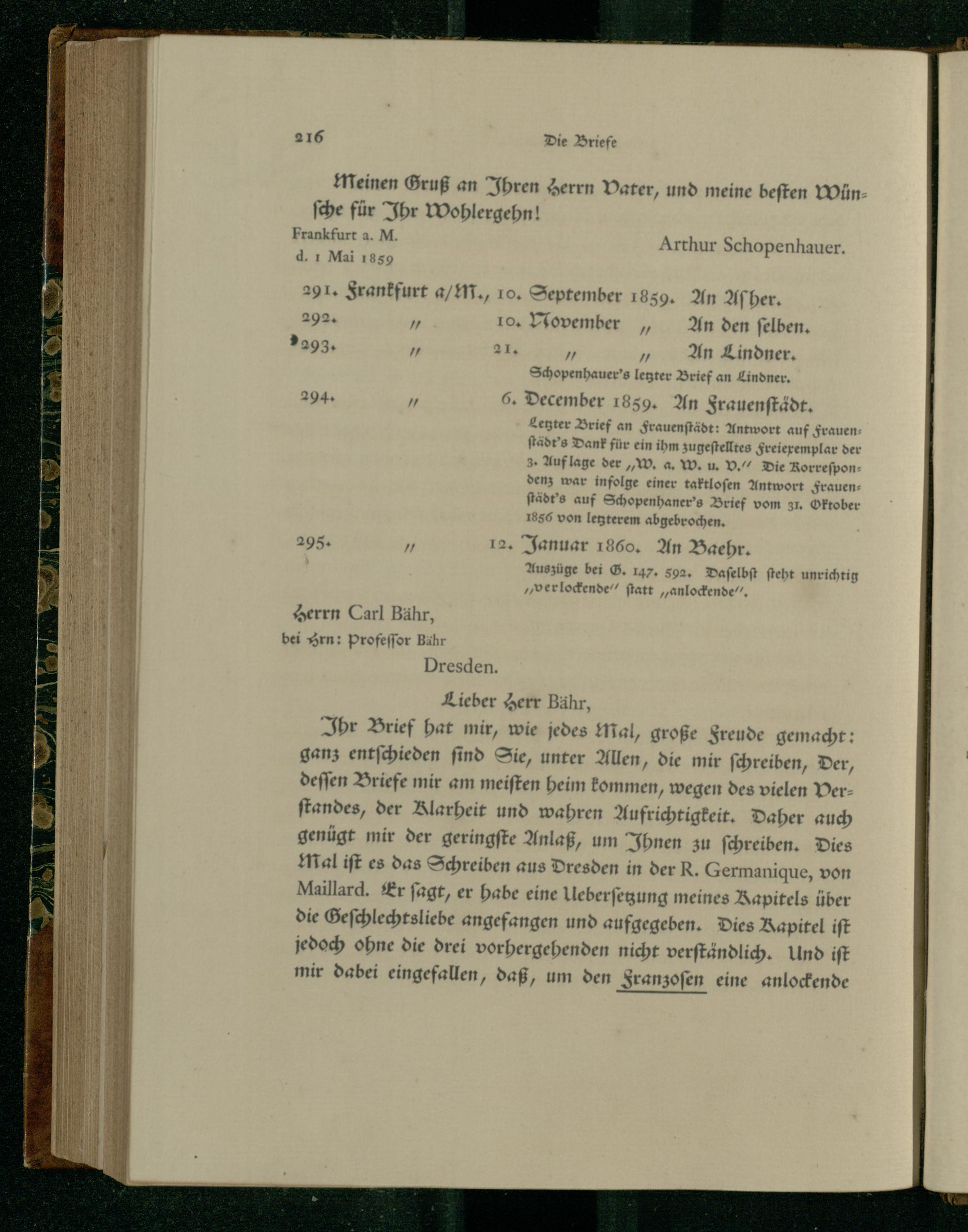 216 Die Briefe

Meinen Gruß an Ihren Herrn Vater, und meine besten Wünsche für Ihr Wohlergehn!

Frankfurt a. M.
d. 1 Mai 1859

Arthur Schopenhauer.

291. Frankfurt a/M., 10. September 1859. An Asher.

292. " 10. November " An den selben.

293. " 21. " " An Lindner.

Schopenhauer's letzter Brief an Lindner.

294. " 6. December 1859. An Frauenstädt.

Letzter Brief an Frauenstädt: Antwort auf Frauenstädt's Dank für ein ihm zugestelltes Freiexemplar der 3. Auflage der „W. a. W. u. V." Die Korrespondenz war infolge einer taktlosen Antwort Frauenstädt's auf Schopenhaner's Brief vom 31. Oktober 1856 von letzterem abgebrochen.

295. " 12. Januar 1860. An Baehr.

Auszüge bei G. 147. 592. Daselbst steht unrichtig „verlockende" statt „anlockende".

Herrn Carl Bähr,
bei Hrn: Professor Bähr
Dresden.

Lieber Herr Bähr,

Ihr Brief hat mir, wie jedes Mal, große Freude gemacht: ganz entschieden sind Sie, unter Allen, die mir schreiben, Der, dessen Briefe mir am meisten heim kommen, wegen des vielen Verstandes, der Klarheit und wahren Aufrichtigkeit. Daher auch genügt mir der geringste Anlaß, um Ihnen zu schreiben. Dies Mal ist es das Schreiben aus Dresden in der R. Germanique, von Maillard. Er sagt, er habe eine Uebersetzung meines Kapitels über die Geschlechtsliebe angefangen und aufgegeben. Dies Kapitel ist jedoch ohne die drei vorhergehenden nicht verständlich. Und ist mir dabei eingefallen, daß, um den Franzosen eine anlockende